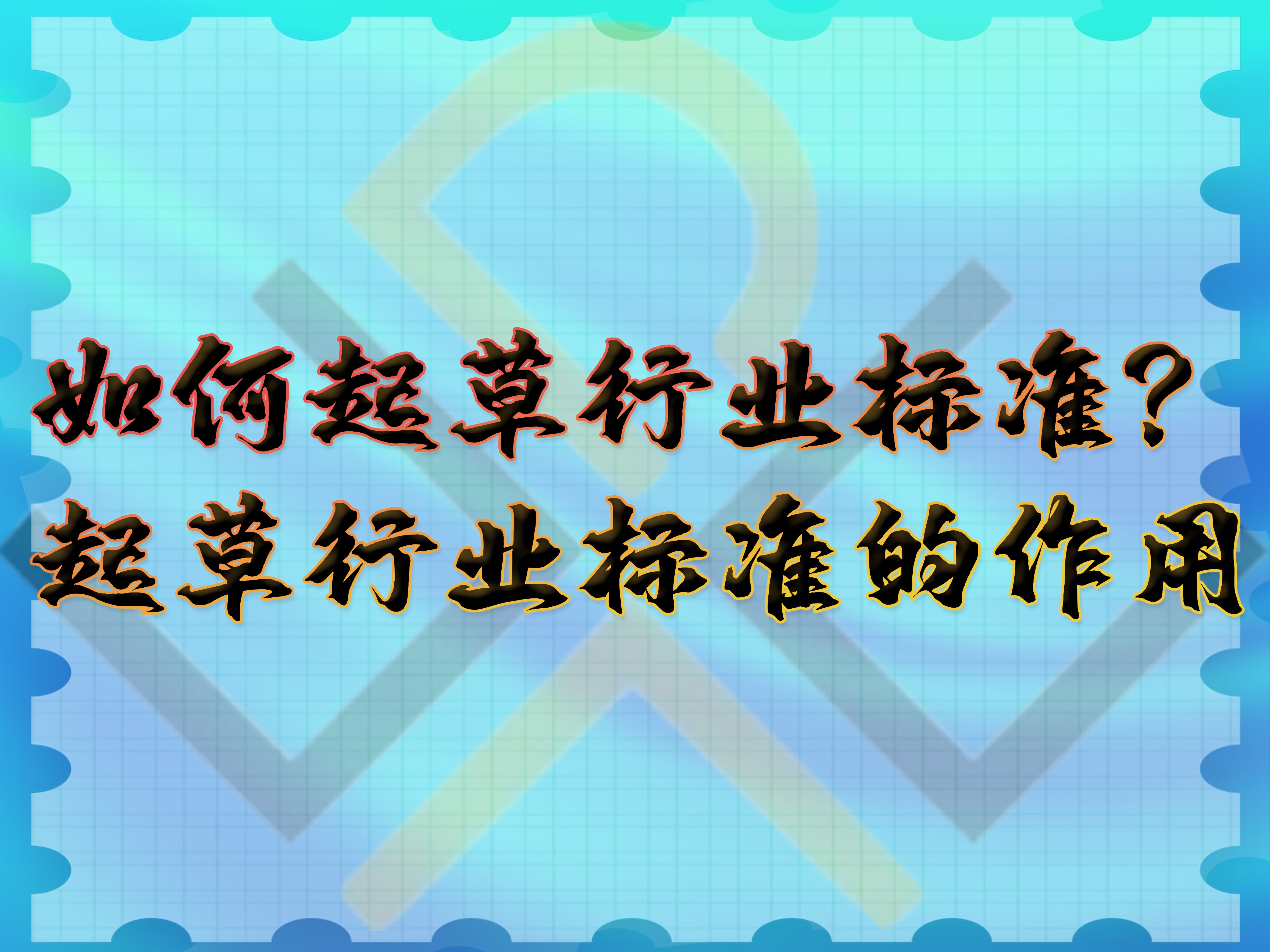 如何起草行业标准？
起草行业标准的作用